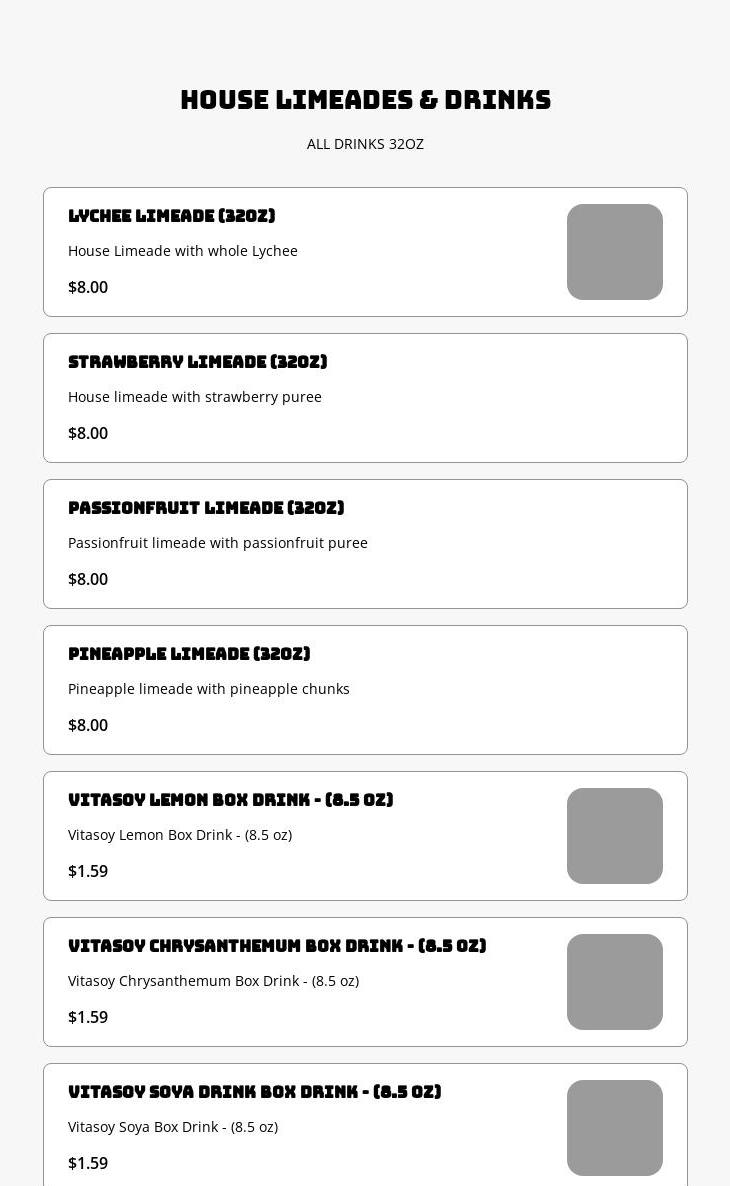 HOUSE LIMEADES & DRINKS

ALL DRINKS 32OZ

LYCHEE LIMEADE (32OZ)

House Limeade with whole Lychee

$8.00

STRAWBERRY LIMEADE (32OZ)

House limeade with strawberry puree

$8.00

PASSIONFRUIT LIMEADE (32OZ)

Passionfruit limeade with passionfruit puree

$8.00

PINEAPPLE LIMEADE (32OZ)

Pineapple limeade with pineapple chunks

$8.00

VITASOY LEMON BOX DRINK - (8.5 OZ)

Vitasoy Lemon Box Drink - (8.5 oz)

$1.59

VITASOY CHRYSANTHEMUM BOX DRINK - (8.5 OZ)

Vitasoy Chrysanthemum Box Drink - (8.5 oz)

$1.59

VITASOY SOYA DRINK BOX DRINK - (8.5 OZ)

Vitasoy Soya Box Drink - (8.5 oz)

$1.59